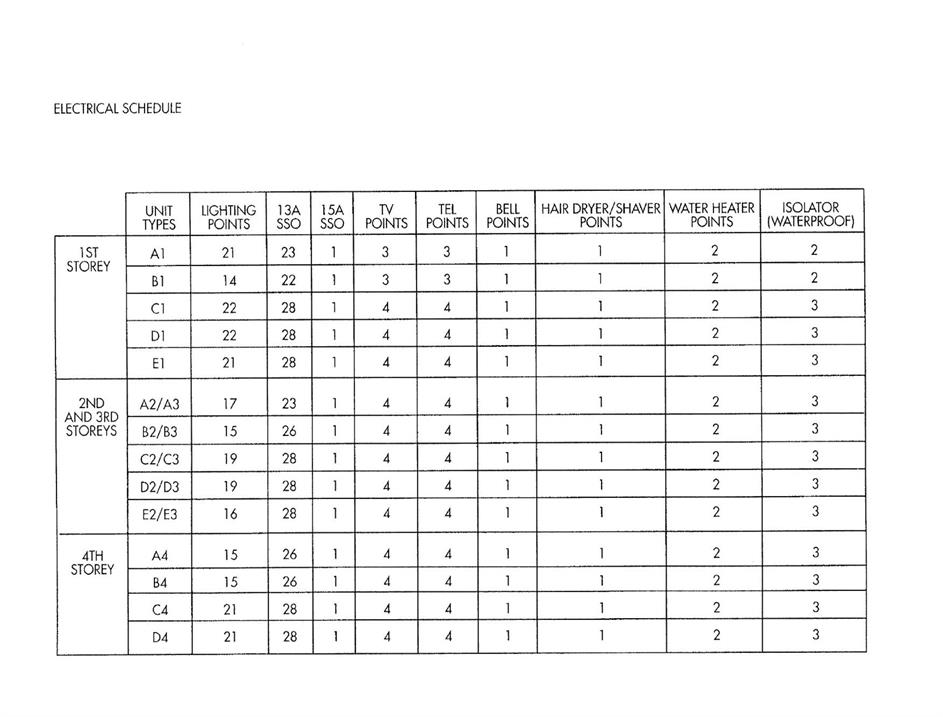 ELECTRICAL SCHEDULE

|  | UNIT TYPES | LIGHTING POINTS | 13A SSO | 15A SSO | TV POINTS | TEL POINTS | BELL POINTS | HAIR DRYER/SHAVER POINTS | WATER HEATER POINTS | ISOLATOR (WATERPROOF) |
|---|---|---|---|---|---|---|---|---|---|---|
| 1ST STOREY | A1 | 21 | 23 | 1 | 3 | 3 | 1 | 1 | 2 | 2 |
|  | B1 | 14 | 22 | 1 | 3 | 3 | 1 | 1 | 2 | 2 |
|  | C1 | 22 | 28 | 1 | 4 | 4 | 1 | 1 | 2 | 3 |
|  | D1 | 22 | 28 | 1 | 4 | 4 | 1 | 1 | 2 | 3 |
|  | E1 | 21 | 28 | 1 | 4 | 4 | 1 | 1 | 2 | 3 |
| 2ND AND 3RD STOREYS | A2/A3 | 17 | 23 | 1 | 4 | 4 | 1 | 1 | 2 | 3 |
|  | B2/B3 | 15 | 26 | 1 | 4 | 4 | 1 | 1 | 2 | 3 |
|  | C2/C3 | 19 | 28 | 1 | 4 | 4 | 1 | 1 | 2 | 3 |
|  | D2/D3 | 19 | 28 | 1 | 4 | 4 | 1 | 1 | 2 | 3 |
|  | E2/E3 | 16 | 28 | 1 | 4 | 4 | 1 | 1 | 2 | 3 |
| 4TH STOREY | A4 | 15 | 26 | 1 | 4 | 4 | 1 | 1 | 2 | 3 |
|  | B4 | 15 | 26 | 1 | 4 | 4 | 1 | 1 | 2 | 3 |
|  | C4 | 21 | 28 | 1 | 4 | 4 | 1 | 1 | 2 | 3 |
|  | D4 | 21 | 28 | 1 | 4 | 4 | 1 | 1 | 2 | 3 |